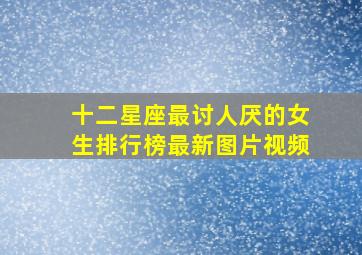 十二星座最讨人厌的女生排行榜最新图片视频